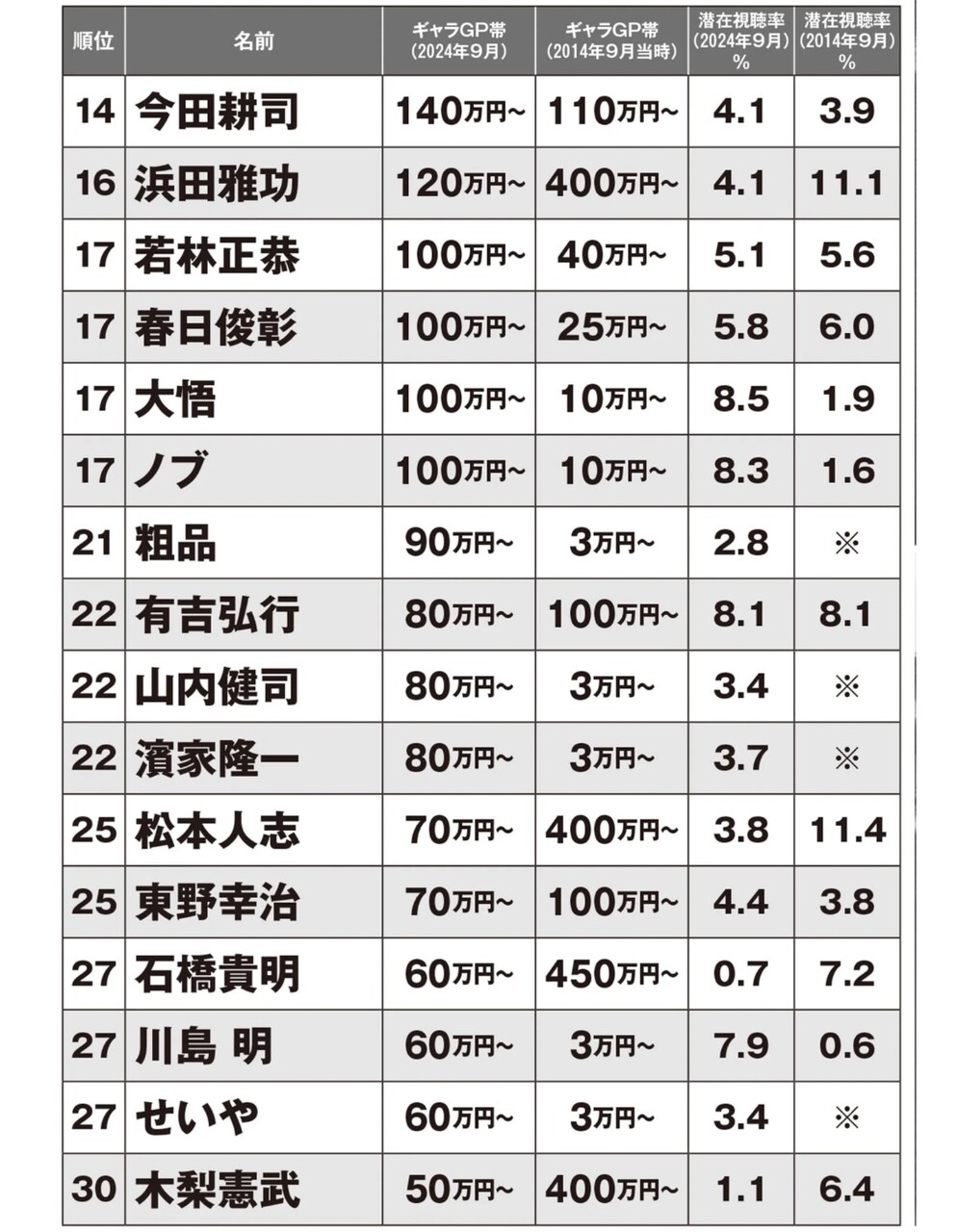 | 順位 | 名前 | ギャラGP帯(2024年9月) | ギャラGP帯(2014年9月当時) | 潜在視聴率(2024年9月)% | 潜在視聴率(2014年9月)% |
|---|---|---|---|---|---|
| 14 | 今田耕司 | 140万円~ | 110万円~ | 4.1 | 3.9 |
| 16 | 浜田雅功 | 120万円~ | 400万円~ | 4.1 | 11.1 |
| 17 | 若林正恭 | 100万円~ | 40万円~ | 5.1 | 5.6 |
| 17 | 春日俊彰 | 100万円~ | 25万円~ | 5.8 | 6.0 |
| 17 | 大悟 | 100万円~ | 10万円~ | 8.5 | 1.9 |
| 17 | ノブ | 100万円~ | 10万円~ | 8.3 | 1.6 |
| 21 | 粗品 | 90万円~ | 3万円~ | 2.8 | ※ |
| 22 | 有吉弘行 | 80万円~ | 100万円~ | 8.1 | 8.1 |
| 22 | 山内健司 | 80万円~ | 3万円~ | 3.4 | ※ |
| 22 | 濱家隆一 | 80万円~ | 3万円~ | 3.7 | ※ |
| 25 | 松本人志 | 70万円~ | 400万円~ | 3.8 | 11.4 |
| 25 | 東野幸治 | 70万円~ | 100万円~ | 4.4 | 3.8 |
| 27 | 石橋貴明 | 60万円~ | 450万円~ | 0.7 | 7.2 |
| 27 | 川島 明 | 60万円~ | 3万円~ | 7.9 | 0.6 |
| 27 | せいや | 60万円~ | 3万円~ | 3.4 | ※ |
| 30 | 木梨憲武 | 50万円~ | 400万円~ | 1.1 | 6.4 |